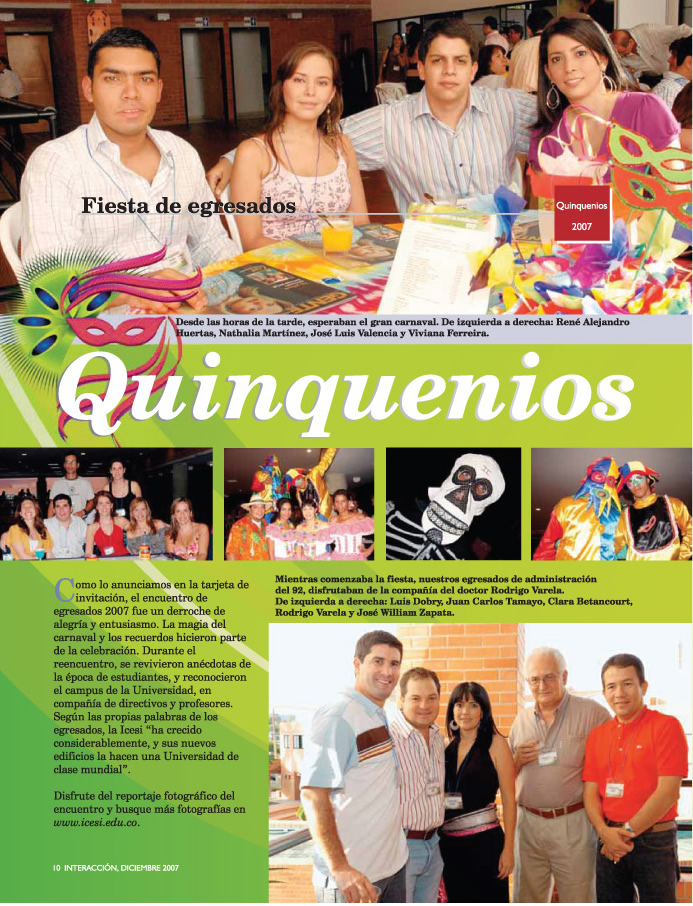 Fiesta de egresados

Quinquenios
2007

Desde las horas de la tarde, esperaban el gran carnaval. De izquierda a derecha: René Alejandro Huertas, Nathalia Martínez, José Luis Valencia y Viviana Ferreira.

Quinquenios

Como lo anunciamos en la tarjeta de invitación, el encuentro de egresados 2007 fue un derroche de alegría y entusiasmo. La magia del carnaval y los recuerdos hicieron parte de la celebración. Durante el reencuentro, se revivieron anécdotas de la época de estudiantes, y reconocieron el campus de la Universidad, en compañía de directivos y profesores. Según las propias palabras de los egresados, la Icesi "ha crecido considerablemente, y sus nuevos edificios la hacen una Universidad de clase mundial".

Disfrute del reportaje fotográfico del encuentro y busque más fotografías en www.icesi.edu.co.

Mientras comenzaba la fiesta, nuestros egresados de administración del 92, disfrutaban de la compañía del doctor Rodrigo Varela. De izquierda a derecha: Luis Dobry, Juan Carlos Tamayo, Clara Betancourt, Rodrigo Varela y José William Zapata.

10 INTERACCIÓN, DICIEMBRE 2007